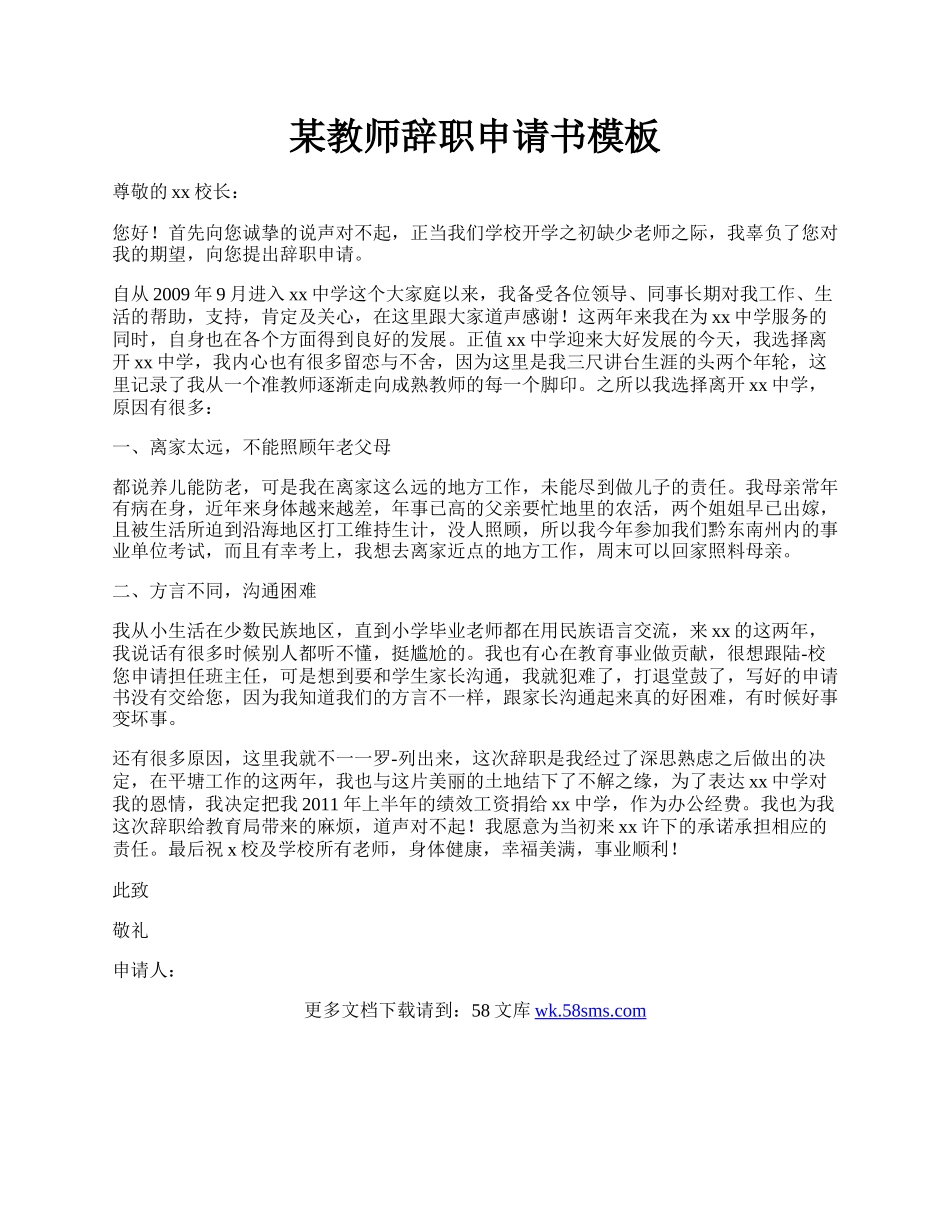 某教师辞职申请书模板

尊敬的 xx 校长：

您好！首先向您诚挚的说声对不起，正当我们学校开学之初缺少老师之际，我辜负了您对我的期望，向您提出辞职申请。

自从 2009 年 9 月进入 xx 中学这个大家庭以来，我备受各位领导、同事长期对我工作、生活的帮助，支持，肯定及关心，在这里跟大家道声感谢！这两年来我在为 xx 中学服务的同时，自身也在各个方面得到良好的发展。正值 xx 中学迎来大好发展的今天，我选择离开 xx 中学，我内心也有很多留恋与不舍，因为这里是我三尺讲台生涯的头两个年轮，这里记录了我从一个准教师逐渐走向成熟教师的每一个脚印。之所以我选择离开 xx 中学，原因有很多：

一、离家太远，不能照顾年老父母

都说养儿能防老，可是我在离家这么远的地方工作，未能尽到做儿子的责任。我母亲常年有病在身，近年来身体越来越差，年事已高的父亲要忙地里的农活，两个姐姐早已出嫁，且被生活所迫到沿海地区打工维持生计，没人照顾，所以我今年参加我们黔东南州内的事业单位考试，而且有幸考上，我想去离家近点的地方工作，周末可以回家照料母亲。

二、方言不同，沟通困难

我从小生活在少数民族地区，直到小学毕业老师都在用民族语言交流，来 xx 的这两年，我说话有很多时候别人都听不懂，挺尴尬的。我也有心在教育事业做贡献，很想跟陆-校您申请担任班主任，可是想到要和学生家长沟通，我就犯难了，打退堂鼓了，写好的申请书没有交给您，因为我知道我们的方言不一样，跟家长沟通起来真的好困难，有时候好事变坏事。

还有很多原因，这里我就不一一罗-列出来，这次辞职是我经过了深思熟虑之后做出的决定，在平塘工作的这两年，我也与这片美丽的土地结下了不解之缘，为了表达 xx 中学对我的恩情，我决定把我 2011 年上半年的绩效工资捐给 xx 中学，作为办公经费。我也为我这次辞职给教育局带来的麻烦，道声对不起！我愿意为当初来 xx 许下的承诺承担相应的责任。最后祝 x 校及学校所有老师，身体健康，幸福美满，事业顺利！

此致

敬礼

申请人：

更多文档下载请到：58 文库 wk.58sms.com